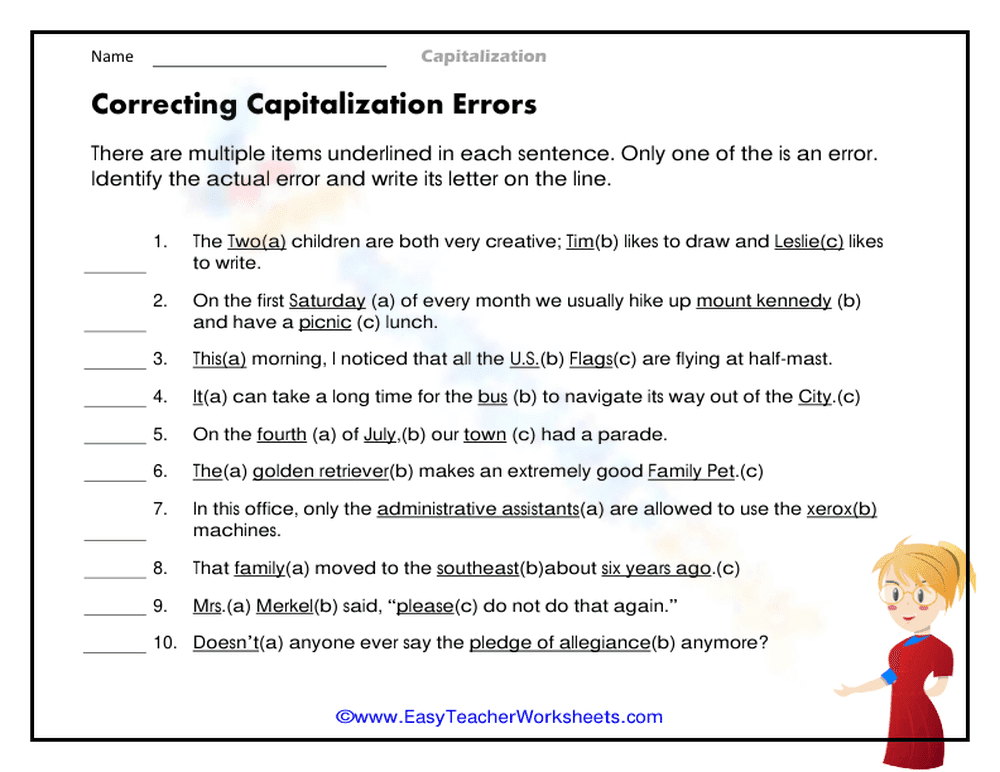 Name ____ Capitalization

Correcting Capitalization Errors

There are multiple items underlined in each sentence. Only one of the is an error. Identify the actual error and write its letter on the line.

____ 1. The Two(a) children are both very creative; Tim(b) likes to draw and Leslie(c) likes to write.

____ 2. On the first Saturday (a) of every month we usually hike up mount kennedy (b) and have a picnic (c) lunch.

____ 3. This(a) morning, I noticed that all the U.S.(b) Flags(c) are flying at half-mast.

____ 4. It(a) can take a long time for the bus (b) to navigate its way out of the City.(c)

____ 5. On the fourth (a) of July,(b) our town (c) had a parade.

____ 6. The(a) golden retriever(b) makes an extremely good Family Pet.(c)

____ 7. In this office, only the administrative assistants(a) are allowed to use the xerox(b) machines.

____ 8. That family(a) moved to the southeast(b)about six years ago.(c)

____ 9. Mrs.(a) Merkel(b) said, "please(c) do not do that again."

____ 10. Doesn't(a) anyone ever say the pledge of allegiance(b) anymore?

©www.EasyTeacherWorksheets.com